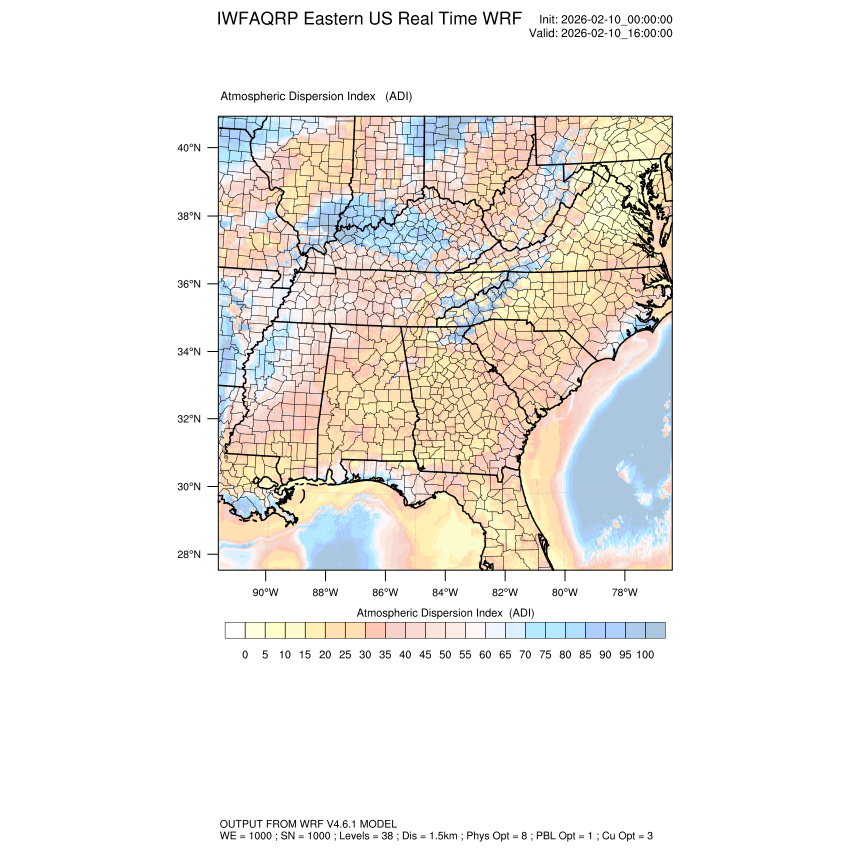 IWFAQRP Eastern US Real Time WRF

Init: 2026-02-10_00:00:00
Valid: 2026-02-10_16:00:00

Atmospheric Dispersion Index (ADI)

40°N
38°N
36°N
34°N
32°N
30°N
28°N

90°W 88°W 86°W 84°W 82°W 80°W 78°W

Atmospheric Dispersion Index (ADI)

0 5 10 15 20 25 30 35 40 45 50 55 60 65 70 75 80 85 90 95 100

OUTPUT FROM WRF V4.6.1 MODEL
WE = 1000 ; SN = 1000 ; Levels = 38 ; Dis = 1.5km ; Phys Opt = 8 ; PBL Opt = 1 ; Cu Opt = 3